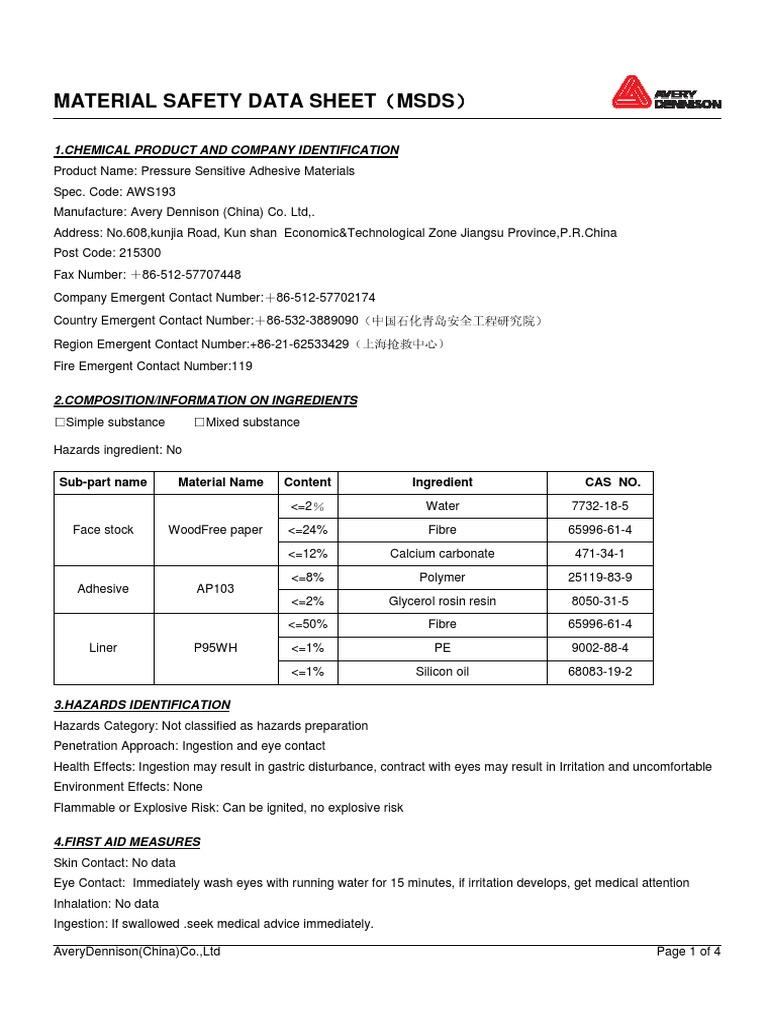 MATERIAL SAFETY DATA SHEET（MSDS）

AVERY DENNISON

1.CHEMICAL PRODUCT AND COMPANY IDENTIFICATION

Product Name: Pressure Sensitive Adhesive Materials

Spec. Code: AWS193

Manufacture: Avery Dennison (China) Co. Ltd,.

Address: No.608,kunjia Road, Kun shan Economic&Technological Zone Jiangsu Province,P.R.China

Post Code: 215300

Fax Number: ＋86-512-57707448

Company Emergent Contact Number:＋86-512-57702174

Country Emergent Contact Number:＋86-532-3889090（中国石化青岛安全工程研究院）

Region Emergent Contact Number:+86-21-62533429（上海抢救中心）

Fire Emergent Contact Number:119

2.COMPOSITION/INFORMATION ON INGREDIENTS

□Simple substance □Mixed substance

Hazards ingredient: No

| Sub-part name | Material Name | Content | Ingredient | CAS NO. |
|---|---|---|---|---|
| Face stock | WoodFree paper | <=2％ | Water | 7732-18-5 |
| | | <=24% | Fibre | 65996-61-4 |
| | | <=12% | Calcium carbonate | 471-34-1 |
| Adhesive | AP103 | <=8% | Polymer | 25119-83-9 |
| | | <=2% | Glycerol rosin resin | 8050-31-5 |
| Liner | P95WH | <=50% | Fibre | 65996-61-4 |
| | | <=1% | PE | 9002-88-4 |
| | | <=1% | Silicon oil | 68083-19-2 |

3.HAZARDS IDENTIFICATION

Hazards Category: Not classified as hazards preparation

Penetration Approach: Ingestion and eye contact

Health Effects: Ingestion may result in gastric disturbance, contract with eyes may result in Irritation and uncomfortable

Environment Effects: None

Flammable or Explosive Risk: Can be ignited, no explosive risk

4.FIRST AID MEASURES

Skin Contact: No data

Eye Contact: Immediately wash eyes with running water for 15 minutes, if irritation develops, get medical attention

Inhalation: No data

Ingestion: If swallowed .seek medical advice immediately.

AveryDennison(China)Co.,Ltd

Page 1 of 4